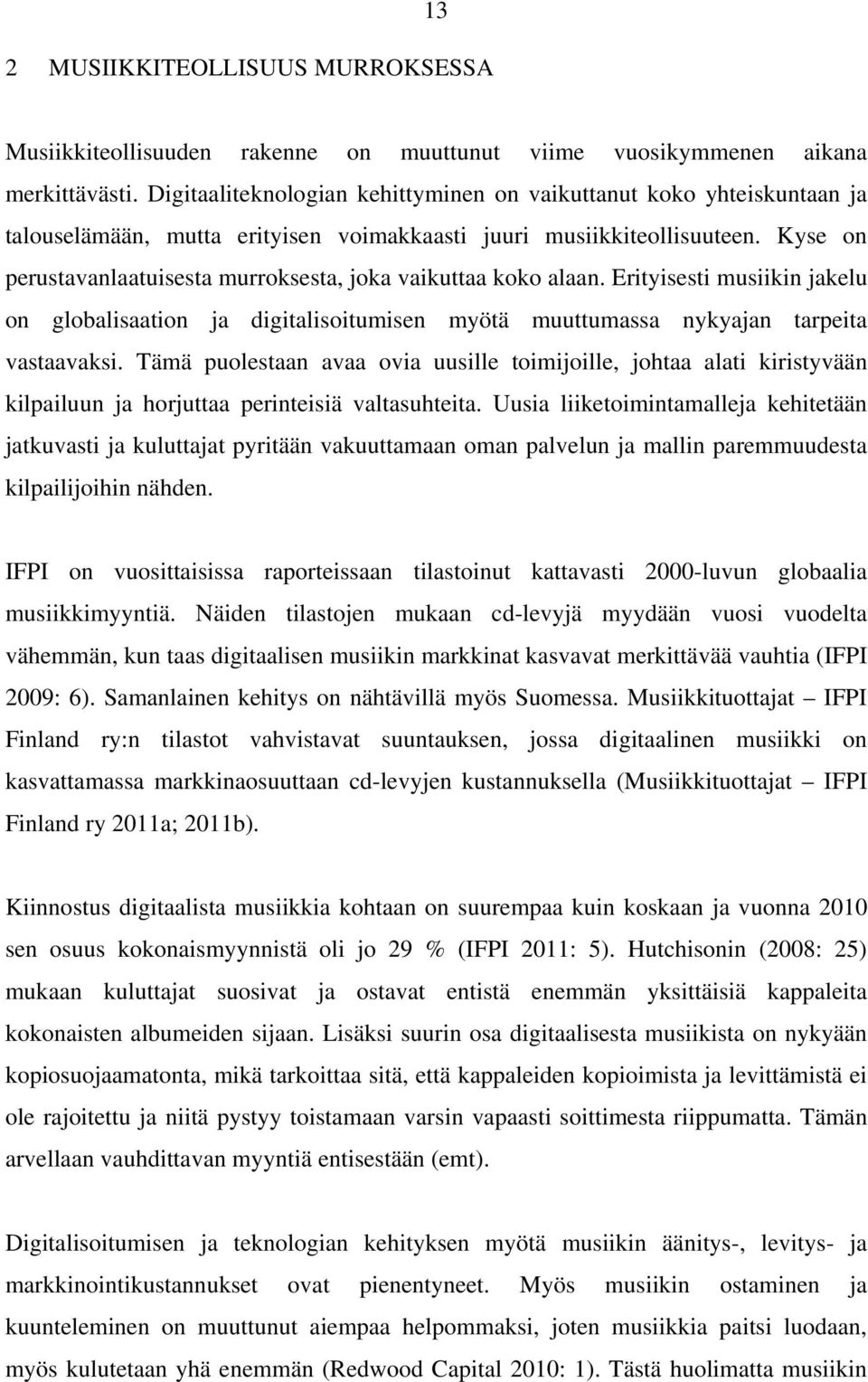 13

2 MUSIIKKITEOLLISUUS MURROKSESSA

Musiikkiteollisuuden rakenne on muuttunut viime vuosikymmenen aikana merkittävästi. Digitaaliteknologian kehittyminen on vaikuttanut koko yhteiskuntaan ja talouselämään, mutta erityisen voimakkaasti juuri musiikkiteollisuuteen. Kyse on perustavanlaatuisesta murroksesta, joka vaikuttaa koko alaan. Erityisesti musiikin jakelu on globalisaation ja digitalisoitumisen myötä muuttumassa nykyajan tarpeita vastaavaksi. Tämä puolestaan avaa ovia uusille toimijoille, johtaa alati kiristyvään kilpailuun ja horjuttaa perinteisiä valtasuhteita. Uusia liiketoimintamalleja kehitetään jatkuvasti ja kuluttajat pyritään vakuuttamaan oman palvelun ja mallin paremmuudesta kilpailijoihin nähden.

IFPI on vuosittaisissa raporteissaan tilastoinut kattavasti 2000-luvun globaalia musiikkimyyntiä. Näiden tilastojen mukaan cd-levyjä myydään vuosi vuodelta vähemmän, kun taas digitaalisen musiikin markkinat kasvavat merkittävää vauhtia (IFPI 2009: 6). Samanlainen kehitys on nähtävillä myös Suomessa. Musiikkituottajat – IFPI Finland ry:n tilastot vahvistavat suuntauksen, jossa digitaalinen musiikki on kasvattamassa markkinaosuuttaan cd-levyjen kustannuksella (Musiikkituottajat – IFPI Finland ry 2011a; 2011b).

Kiinnostus digitaalista musiikkia kohtaan on suurempaa kuin koskaan ja vuonna 2010 sen osuus kokonaismyynnistä oli jo 29 % (IFPI 2011: 5). Hutchisonin (2008: 25) mukaan kuluttajat suosivat ja ostavat entistä enemmän yksittäisiä kappaleita kokonaisten albumeiden sijaan. Lisäksi suurin osa digitaalisesta musiikista on nykyään kopiosuojaamatonta, mikä tarkoittaa sitä, että kappaleiden kopioimista ja levittämistä ei ole rajoitettu ja niitä pystyy toistamaan varsin vapaasti soittimesta riippumatta. Tämän arvellaan vauhdittavan myyntiä entisestään (emt).

Digitalisoitumisen ja teknologian kehityksen myötä musiikin äänitys-, levitys- ja markkinointikustannukset ovat pienentyneet. Myös musiikin ostaminen ja kuunteleminen on muuttunut aiempaa helpommaksi, joten musiikkia paitsi luodaan, myös kulutetaan yhä enemmän (Redwood Capital 2010: 1). Tästä huolimatta musiikin